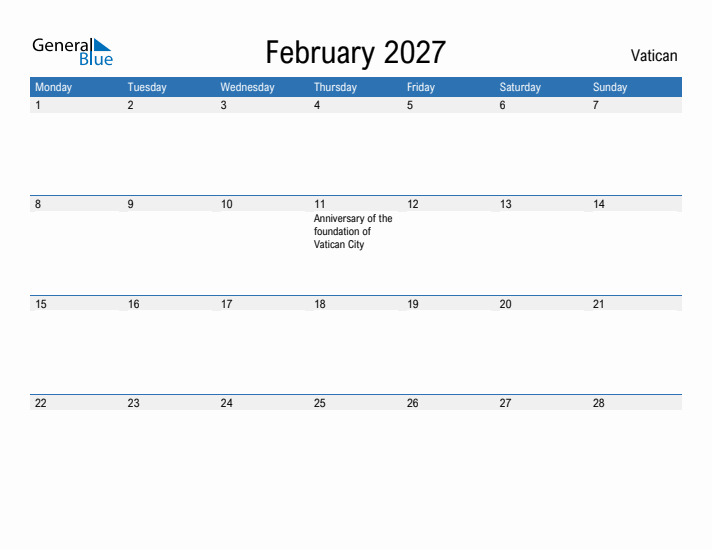 General Blue

February 2027

Vatican

| Monday | Tuesday | Wednesday | Thursday | Friday | Saturday | Sunday |
|---|---|---|---|---|---|---|
| 1 | 2 | 3 | 4 | 5 | 6 | 7 |
| 8 | 9 | 10 | 11 Anniversary of the foundation of Vatican City | 12 | 13 | 14 |
| 15 | 16 | 17 | 18 | 19 | 20 | 21 |
| 22 | 23 | 24 | 25 | 26 | 27 | 28 |